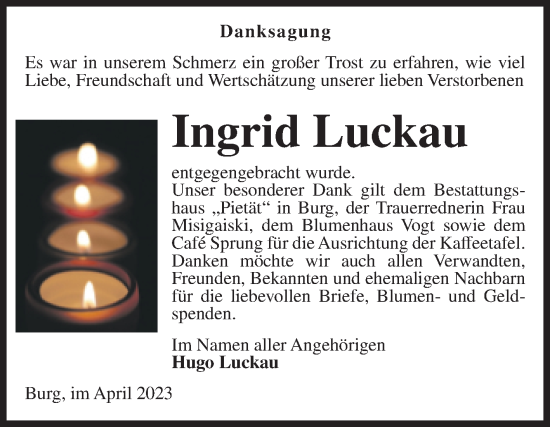 Danksagung

Es war in unserem Schmerz ein großer Trost zu erfahren, wie viel Liebe, Freundschaft und Wertschätzung unserer lieben Verstorbenen

Ingrid Luckau

entgegengebracht wurde.
Unser besonderer Dank gilt dem Bestattungshaus „Pietät“ in Burg, der Trauerrednerin Frau Misigaiski, dem Blumenhaus Vogt sowie dem Café Sprung für die Ausrichtung der Kaffeetafel. Danken möchte wir auch allen Verwandten, Freunden, Bekannten und ehemaligen Nachbarn für die liebevollen Briefe, Blumen- und Geldspenden.

Im Namen aller Angehörigen
Hugo Luckau

Burg, im April 2023